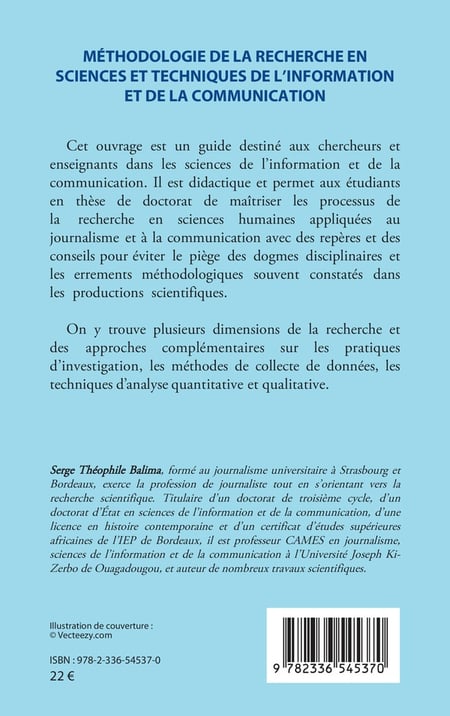 MÉTHODOLOGIE DE LA RECHERCHE EN SCIENCES ET TECHNIQUES DE L'INFORMATION ET DE LA COMMUNICATION

Cet ouvrage est un guide destiné aux chercheurs et enseignants dans les sciences de l'information et de la communication. Il est didactique et permet aux étudiants en thèse de doctorat de maîtriser les processus de la recherche en sciences humaines appliquées au journalisme et à la communication avec des repères et des conseils pour éviter le piège des dogmes disciplinaires et les errements méthodologiques souvent constatés dans les productions scientifiques.

On y trouve plusieurs dimensions de la recherche et des approches complémentaires sur les pratiques d'investigation, les méthodes de collecte de données, les techniques d'analyse quantitative et qualitative.

Serge Théophile Balima, formé au journalisme universitaire à Strasbourg et Bordeaux, exerce la profession de journaliste tout en s'orientant vers la recherche scientifique. Titulaire d'un doctorat de troisième cycle, d'un doctorat d'État en sciences de l'information et de la communication, d'une licence en histoire contemporaine et d'un certificat d'études supérieures africaines de l'IEP de Bordeaux, il est professeur CAMES en journalisme, sciences de l'information et de la communication à l'Université Joseph Ki-Zerbo de Ouagadougou, et auteur de nombreux travaux scientifiques.

Illustration de couverture :
© Vecteezy.com

ISBN : 978-2-336-54537-0
22 €

9 782336 545370